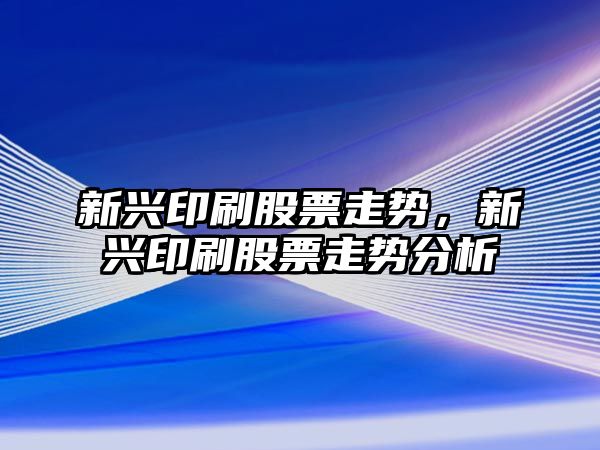 新兴印刷股票走势，新兴印刷股票走势分析